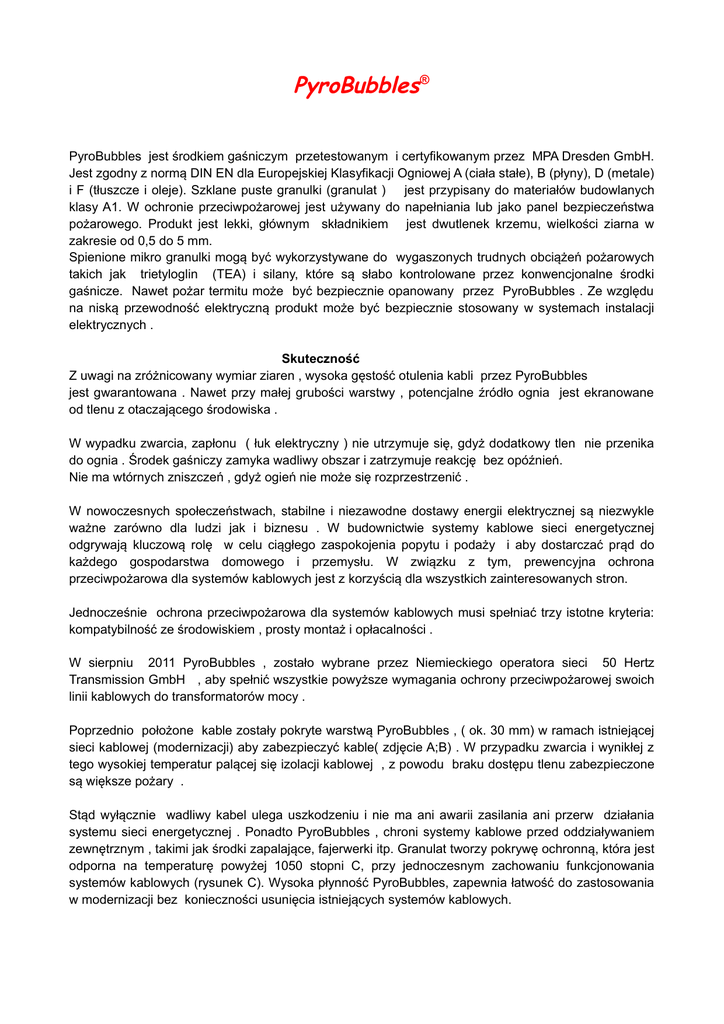 PyroBubbles®

PyroBubbles jest środkiem gaśniczym przetestowanym i certyfikowanym przez MPA Dresden GmbH. Jest zgodny z normą DIN EN dla Europejskiej Klasyfikacji Ogniowej A (ciała stałe), B (płyny), D (metale) i F (tłuszcze i oleje). Szklane puste granulki (granulat ) jest przypisany do materiałów budowlanych klasy A1. W ochronie przeciwpożarowej jest używany do napełniania lub jako panel bezpieczeństwa pożarowego. Produkt jest lekki, głównym składnikiem jest dwutlenek krzemu, wielkości ziarna w zakresie od 0,5 do 5 mm.
Spienione mikro granulki mogą być wykorzystywane do wygaszonych trudnych obciążeń pożarowych takich jak trietyloglin (TEA) i silany, które są słabo kontrolowane przez konwencjonalne środki gaśnicze. Nawet pożar termitu może być bezpiecznie opanowany przez PyroBubbles . Ze względu na niską przewodność elektryczną produkt może być bezpiecznie stosowany w systemach instalacji elektrycznych .

Skuteczność
Z uwagi na zróżnicowany wymiar ziaren , wysoka gęstość otulenia kabli przez PyroBubbles jest gwarantowana . Nawet przy małej grubości warstwy , potencjalne źródło ognia jest ekranowane od tlenu z otaczającego środowiska .

W wypadku zwarcia, zapłonu ( łuk elektryczny ) nie utrzymuje się, gdyż dodatkowy tlen nie przenika do ognia . Środek gaśniczy zamyka wadliwy obszar i zatrzymuje reakcję bez opóźnień.
Nie ma wtórnych zniszczeń , gdyż ogień nie może się rozprzestrzenić .

W nowoczesnych społeczeństwach, stabilne i niezawodne dostawy energii elektrycznej są niezwykle ważne zarówno dla ludzi jak i biznesu . W budownictwie systemy kablowe sieci energetycznej odgrywają kluczową rolę w celu ciągłego zaspokojenia popytu i podaży i aby dostarczać prąd do każdego gospodarstwa domowego i przemysłu. W związku z tym, prewencyjna ochrona przeciwpożarowa dla systemów kablowych jest z korzyścią dla wszystkich zainteresowanych stron.

Jednocześnie ochrona przeciwpożarowa dla systemów kablowych musi spełniać trzy istotne kryteria: kompatybilność ze środowiskiem , prosty montaż i opłacalności .

W sierpniu 2011 PyroBubbles , zostało wybrane przez Niemieckiego operatora sieci 50 Hertz Transmission GmbH , aby spełnić wszystkie powyższe wymagania ochrony przeciwpożarowej swoich linii kablowych do transformatorów mocy .

Poprzednio położone kable zostały pokryte warstwą PyroBubbles , ( ok. 30 mm) w ramach istniejącej sieci kablowej (modernizacji) aby zabezpieczyć kable( zdjęcie A;B) . W przypadku zwarcia i wynikłej z tego wysokiej temperatur palącej się izolacji kablowej , z powodu braku dostępu tlenu zabezpieczone są większe pożary .

Stąd wyłącznie wadliwy kabel ulega uszkodzeniu i nie ma ani awarii zasilania ani przerw działania systemu sieci energetycznej . Ponadto PyroBubbles , chroni systemy kablowe przed oddziaływaniem zewnętrznym , takimi jak środki zapalające, fajerwerki itp. Granulat tworzy pokrywę ochronną, która jest odporna na temperaturę powyżej 1050 stopni C, przy jednoczesnym zachowaniu funkcjonowania systemów kablowych (rysunek C). Wysoka płynność PyroBubbles, zapewnia łatwość do zastosowania w modernizacji bez konieczności usunięcia istniejących systemów kablowych.